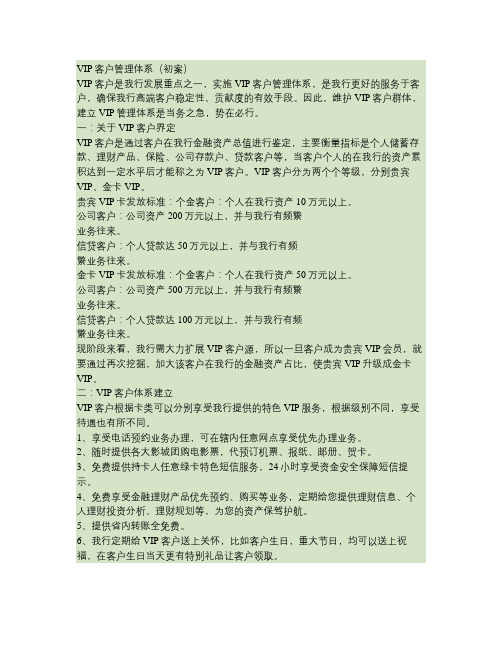 VIP 客户管理体系（初案）
VIP 客户是我行发展重点之一，实施 VIP 客户管理体系，是我行更好的服务于客户，确保我行高端客户稳定性、贡献度的有效手段。因此，维护 VIP 客户群体，建立 VIP 管理体系是当务之急，势在必行。
一：关于 VIP 客户界定
VIP 客户是通过客户在我行金融资产总值进行鉴定，主要衡量指标是个人储蓄存款、理财产品、保险、公司存款户、贷款客户等，当客户个人的在我行的资产累积达到一定水平后才能称之为 VIP 客户。VIP 客户分为两个个等级，分别贵宾 VIP、金卡 VIP。
贵宾 VIP 卡发放标准：个金客户：个人在我行资产 10 万元以上。
公司客户：公司资产 200 万元以上，并与我行有频繁业务往来。
信贷客户：个人贷款达 50 万元以上，并与我行有频繁业务往来。
金卡 VIP 卡发放标准：个金客户：个人在我行资产 50 万元以上。
公司客户：公司资产 500 万元以上，并与我行有频繁业务往来。
信贷客户：个人贷款达 100 万元以上，并与我行有频繁业务往来。
现阶段来看，我行需大力扩展 VIP 客户源，所以一旦客户成为贵宾 VIP 会员，就要通过再次挖掘，加大该客户在我行的金融资产占比，使贵宾 VIP 升级成金卡 VIP。
二：VIP 客户体系建立
VIP 客户根据卡类可以分别享受我行提供的特色 VIP 服务，根据级别不同，享受待遇也有所不同。
1、享受电话预约业务办理，可在辖内任意网点享受优先办理业务。
2、随时提供各大影城团购电影票，代预订机票、报纸、邮册、贺卡。
3、免费提供持卡人任意绿卡特色短信服务，24 小时享受资金安全保障短信提示。
4、免费享受金融理财产品优先预约、购买等业务，定期给您提供理财信息、个人理财投资分析、理财规划等，为您的资产保驾护航。
5、提供省内转账全免费。
6、我行定期给 VIP 客户送上关怀，比如客户生日，重大节日，均可以送上祝福，在客户生日当天更有特别礼品让客户领取。